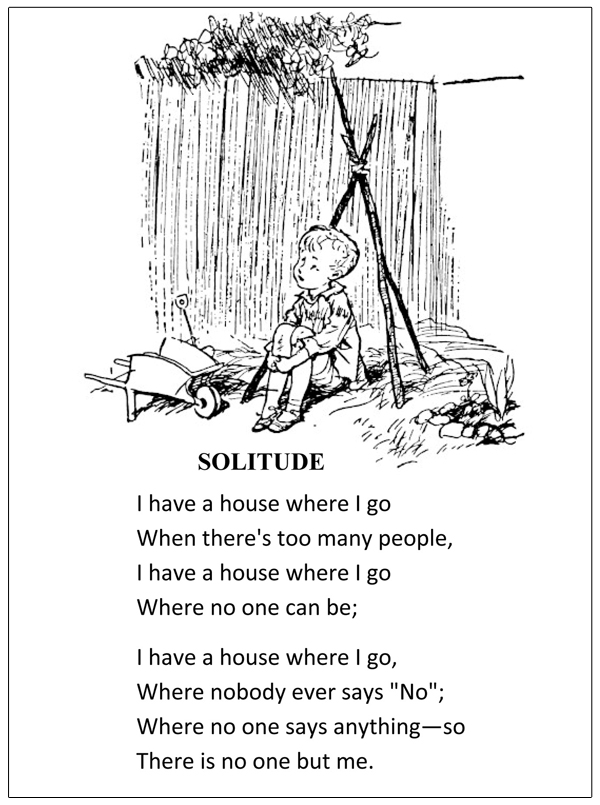 SOLITUDE

I have a house where I go
When there's too many people,
I have a house where I go
Where no one can be;

I have a house where I go,
Where nobody ever says "No";
Where no one says anything—so
There is no one but me.